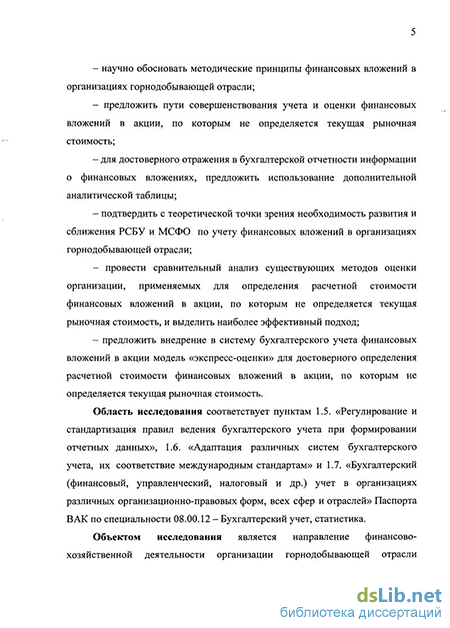 5

– научно обосновать методические принципы финансовых вложений в организациях горнодобывающей отрасли;

– предложить пути совершенствования учета и оценки финансовых вложений в акции, по которым не определяется текущая рыночная стоимость;

– для достоверного отражения в бухгалтерской отчетности информации о финансовых вложениях, предложить использование дополнительной аналитической таблицы;

– подтвердить с теоретической точки зрения необходимость развития и сближения РСБУ и МСФО по учету финансовых вложений в организациях горнодобывающей отрасли;

– провести сравнительный анализ существующих методов оценки организации, применяемых для определения расчетной стоимости финансовых вложений в акции, по которым не определяется текущая рыночная стоимость, и выделить наиболее эффективный подход;

– предложить внедрение в систему бухгалтерского учета финансовых вложений в акции модель «экспресс-оценки» для достоверного определения расчетной стоимости финансовых вложений в акции, по которым не определяется текущая рыночная стоимость.

Область исследования соответствует пунктам 1.5. «Регулирование и стандартизация правил ведения бухгалтерского учета при формировании отчетных данных», 1.6. «Адаптация различных систем бухгалтерского учета, их соответствие международным стандартам» и 1.7. «Бухгалтерский (финансовый, управленческий, налоговый и др.) учет в организациях различных организационно-правовых форм, всех сфер и отраслей» Паспорта ВАК по специальности 08.00.12 – Бухгалтерский учет, статистика.

Объектом исследования является направление финансово-хозяйственной деятельности организации горнодобывающей отрасли

dsLib.net
библиотека диссертаций